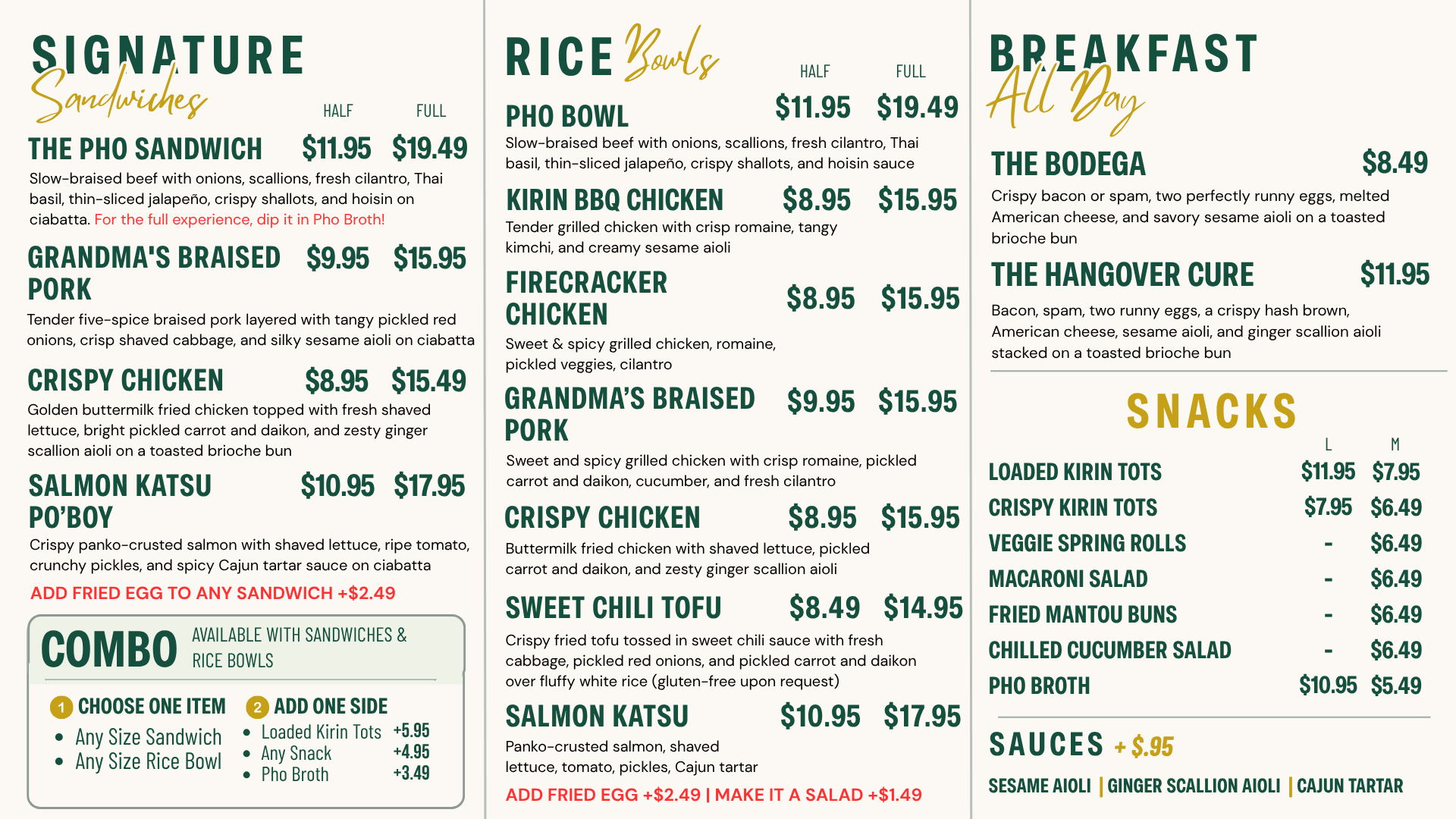 SIGNATURE
Sandwiches

HALF FULL

THE PHO SANDWICH $11.95 $19.49

Slow-braised beef with onions, scallions, fresh cilantro, Thai basil, thin-sliced jalapeño, crispy shallots, and hoisin on ciabatta. For the full experience, dip it in Pho Broth!

GRANDMA'S BRAISED PORK $9.95 $15.95

Tender five-spice braised pork layered with tangy pickled red onions, crisp shaved cabbage, and silky sesame aioli on ciabatta

CRISPY CHICKEN $8.95 $15.49

Golden buttermilk fried chicken topped with fresh shaved lettuce, bright pickled carrot and daikon, and zesty ginger scallion aioli on a toasted brioche bun

SALMON KATSU PO'BOY $10.95 $17.95

Crispy panko-crusted salmon with shaved lettuce, ripe tomato, crunchy pickles, and spicy Cajun tartar sauce on ciabatta

ADD FRIED EGG TO ANY SANDWICH +$2.49

COMBO AVAILABLE WITH SANDWICHES & RICE BOWLS

1 CHOOSE ONE ITEM
• Any Size Sandwich
• Any Size Rice Bowl

2 ADD ONE SIDE
• Loaded Kirin Tots +5.95
• Any Snack +4.95
• Pho Broth +3.49

RICE Bowls

HALF FULL

PHO BOWL $11.95 $19.49

Slow-braised beef with onions, scallions, fresh cilantro, Thai basil, thin-sliced jalapeño, crispy shallots, and hoisin sauce

KIRIN BBQ CHICKEN $8.95 $15.95

Tender grilled chicken with crisp romaine, tangy kimchi, and creamy sesame aioli

FIRECRACKER CHICKEN $8.95 $15.95

Sweet & spicy grilled chicken, romaine, pickled veggies, cilantro

GRANDMA'S BRAISED PORK $9.95 $15.95

Sweet and spicy grilled chicken with crisp romaine, pickled carrot and daikon, cucumber, and fresh cilantro

CRISPY CHICKEN $8.95 $15.95

Buttermilk fried chicken with shaved lettuce, pickled carrot and daikon, and zesty ginger scallion aioli

SWEET CHILI TOFU $8.49 $14.95

Crispy fried tofu tossed in sweet chili sauce with fresh cabbage, pickled red onions, and pickled carrot and daikon over fluffy white rice (gluten-free upon request)

SALMON KATSU $10.95 $17.95

Panko-crusted salmon, shaved lettuce, tomato, pickles, Cajun tartar

ADD FRIED EGG +$2.49 | MAKE IT A SALAD +$1.49

BREAKFAST
All Day

THE BODEGA $8.49

Crispy bacon or spam, two perfectly runny eggs, melted American cheese, and savory sesame aioli on a toasted brioche bun

THE HANGOVER CURE $11.95

Bacon, spam, two runny eggs, a crispy hash brown, American cheese, sesame aioli, and ginger scallion aioli stacked on a toasted brioche bun

SNACKS

L M
LOADED KIRIN TOTS $11.95 $7.95
CRISPY KIRIN TOTS $7.95 $6.49
VEGGIE SPRING ROLLS - $6.49
MACARONI SALAD - $6.49
FRIED MANTOU BUNS - $6.49
CHILLED CUCUMBER SALAD - $6.49
PHO BROTH $10.95 $5.49

SAUCES + $.95

SESAME AIOLI | GINGER SCALLION AIOLI | CAJUN TARTAR